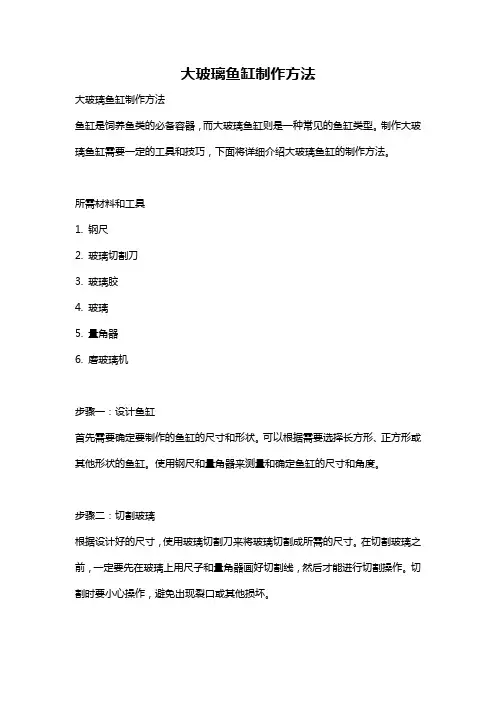 大玻璃鱼缸制作方法

大玻璃鱼缸制作方法

鱼缸是饲养鱼类的必备容器，而大玻璃鱼缸则是一种常见的鱼缸类型。制作大玻璃鱼缸需要一定的工具和技巧，下面将详细介绍大玻璃鱼缸的制作方法。

所需材料和工具

1. 钢尺

2. 玻璃切割刀

3. 玻璃胶

4. 玻璃

5. 量角器

6. 磨玻璃机

步骤一：设计鱼缸

首先需要确定要制作的鱼缸的尺寸和形状。可以根据需要选择长方形、正方形或其他形状的鱼缸。使用钢尺和量角器来测量和确定鱼缸的尺寸和角度。

步骤二：切割玻璃

根据设计好的尺寸，使用玻璃切割刀来将玻璃切割成所需的尺寸。在切割玻璃之前，一定要先在玻璃上用尺子和量角器画好切割线，然后才能进行切割操作。切割时要小心操作，避免出现裂口或其他损坏。